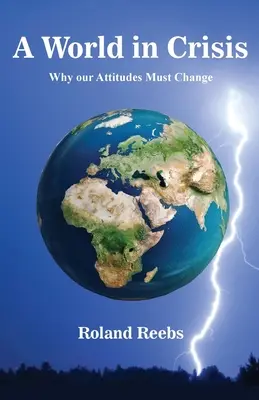 A World in Crisis

Why our Attitudes Must Change

Roland Reebs